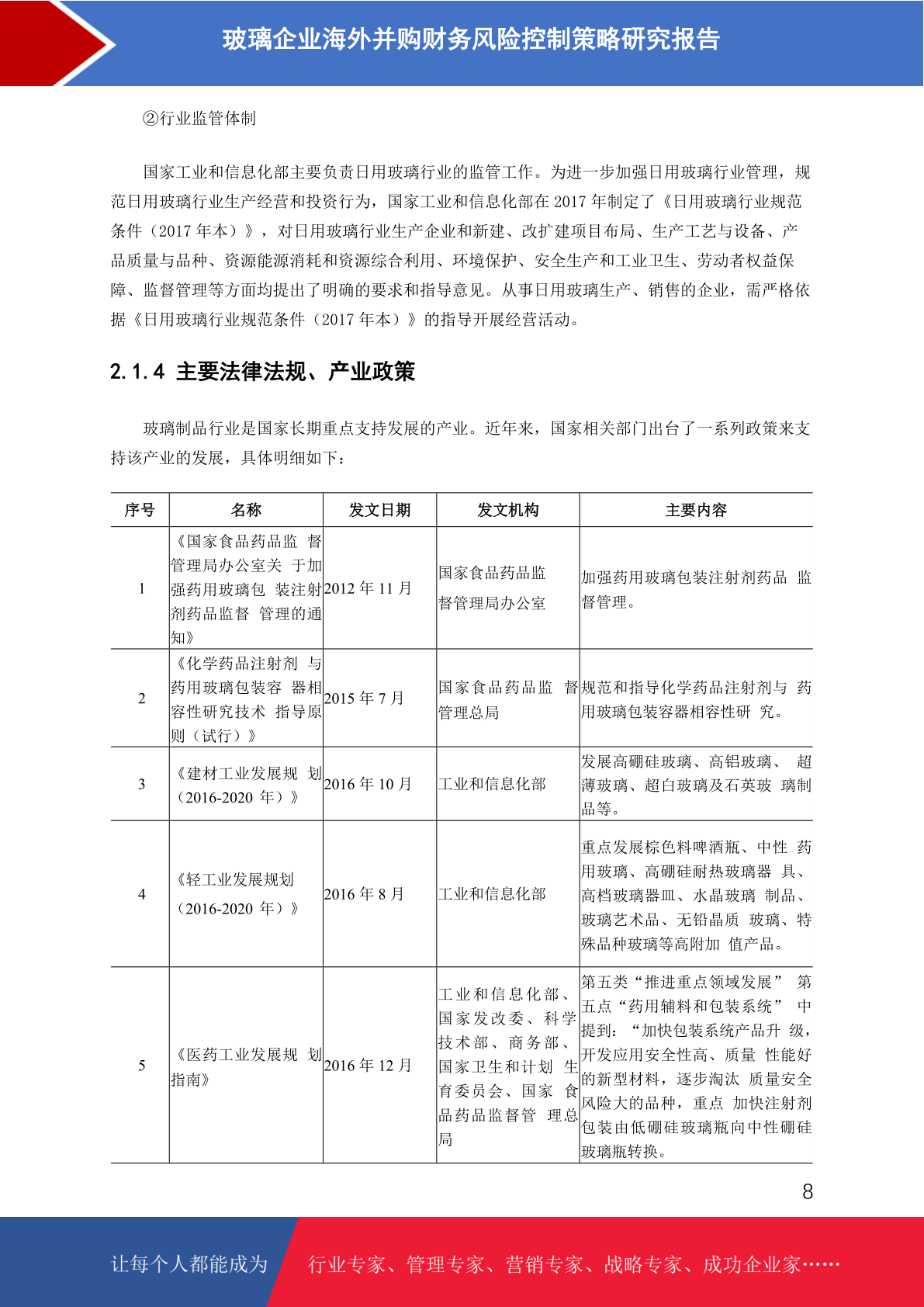 玻璃企业海外并购财务风险控制策略研究报告

②行业监管体制

国家工业和信息化部主要负责日用玻璃行业的监管工作。为进一步加强日用玻璃行业管理，规范日用玻璃行业生产经营和投资行为，国家工业和信息化部在 2017 年制定了《日用玻璃行业规范条件（2017 年本）》，对日用玻璃行业生产企业和新建、改扩建项目布局、生产工艺与设备、产品质量与品种、资源能源消耗和资源综合利用、环境保护、安全生产和工业卫生、劳动者权益保障、监督管理等方面均提出了明确的要求和指导意见。从事日用玻璃生产、销售的企业，需严格依据《日用玻璃行业规范条件（2017 年本）》的指导开展经营活动。

2.1.4 主要法律法规、产业政策

玻璃制品行业是国家长期重点支持发展的产业。近年来，国家相关部门出台了一系列政策来支持该产业的发展，具体明细如下：

| 序号 | 名称 | 发文日期 | 发文机构 | 主要内容 |
|---|---|---|---|---|
| 1 | 《国家食品药品监 督管理局办公室关 于加强药用玻璃包 装注射剂药品监督 管理的通知》 | 2012 年 11 月 | 国家食品药品监督管理局办公室 | 加强药用玻璃包装注射剂药品 监督管理。 |
| 2 | 《化学药品注射剂 与药用玻璃包装容 器相容性研究技术 指导原则（试行）》 | 2015 年 7 月 | 国家食品药品监 督管理总局 | 规范和指导化学药品注射剂与 药用玻璃包装容器相容性研 究。 |
| 3 | 《建材工业发展规 划（2016-2020 年）》 | 2016 年 10 月 | 工业和信息化部 | 发展高硼硅玻璃、高铝玻璃、 超薄玻璃、超白玻璃及石英玻 璃制品等。 |
| 4 | 《轻工业发展规划（2016-2020 年）》 | 2016 年 8 月 | 工业和信息化部 | 重点发展棕色料啤酒瓶、中性 药用玻璃、高硼硅耐热玻璃器 具、高档玻璃器皿、水晶玻璃 制品、玻璃艺术品、无铅晶质 玻璃、特殊品种玻璃等高附加 值产品。 |
| 5 | 《医药工业发展规 划指南》 | 2016 年 12 月 | 工业和信息化部、国家发改委、科学技术部、商务部、国家卫生和计划 生育委员会、国家 食品药品监督管 理总局 | 第五类“推进重点领域发展” 第五点“药用辅料和包装系统” 中提到：“加快包装系统产品升 级，开发应用安全性高、质量 性能好的新型材料，逐步淘汰 质量安全风险大的品种，重点 加快注射剂包装由低硼硅玻璃瓶向中性硼硅玻璃瓶转换。 |

8

让每个人都能成为 行业专家、管理专家、营销专家、战略专家、成功企业家……